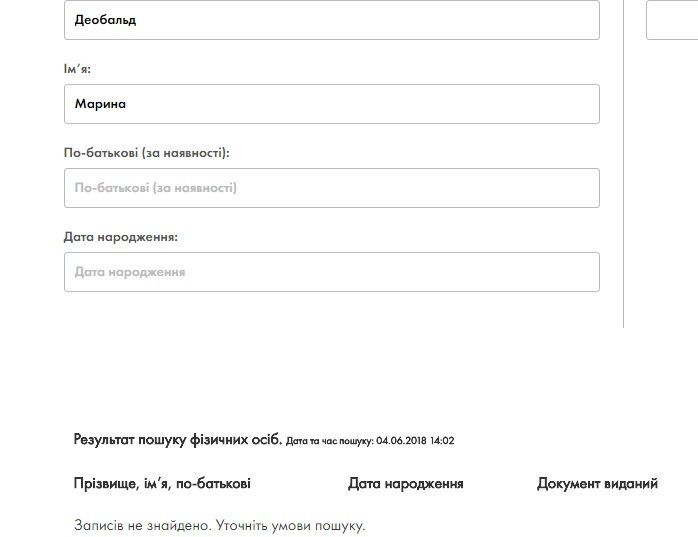 Деобальд

Ім'я:

Марина

По-батькові (за наявності):

По-батькові (за наявності)

Дата народження:

Дата народження

Результат пошуку фізичних осіб. Дата та час пошуку: 04.06.2018 14:02

| Прізвище, ім'я, по-батькові | Дата народження | Документ виданий |
|---|---|---|

Записів не знайдено. Уточніть умови пошуку.